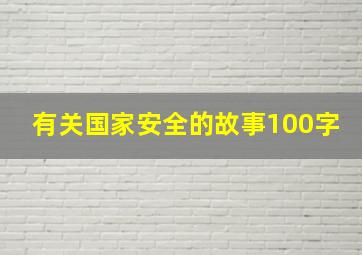 有关国家安全的故事100字